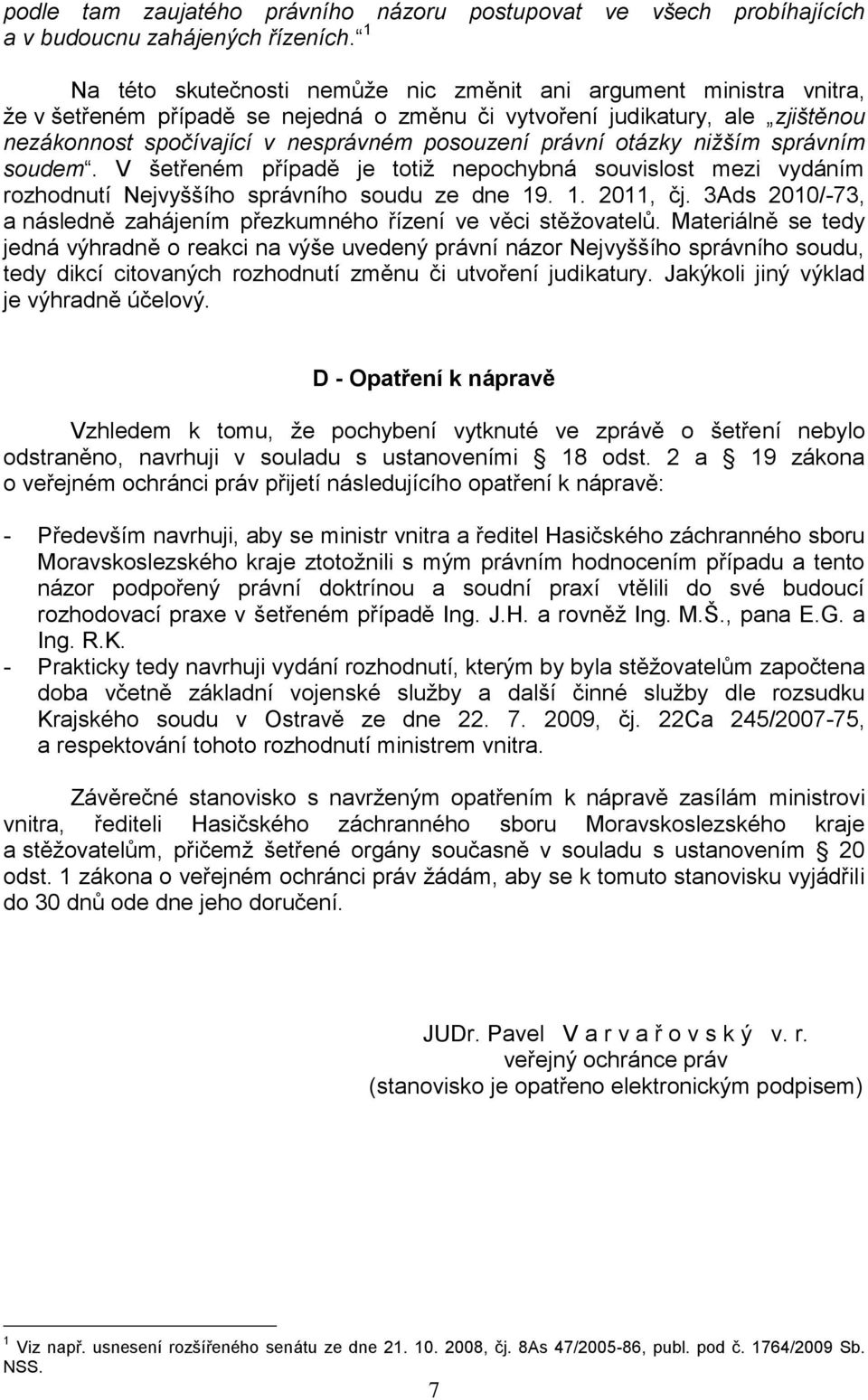 podle tam zaujatého právního názoru postupovat ve všech probíhajících a v budoucnu zahájených řízeních.“ $^1$

Na této skutečnosti nemůže nic změnit ani argument ministra vnitra, že v šetřeném případě se nejedná o změnu či vytvoření judikatury, ale „zjištěnou nezákonnost spočívající v nesprávném posouzení právní otázky nižším správním soudem“. V šetřeném případě je totiž nepochybná souvislost mezi vydáním rozhodnutí Nejvyššího správního soudu ze dne 19. 1. 2011, čj. 3Ads 2010/-73, a následně zahájením přezkumného řízení ve věci stěžovatelů. Materiálně se tedy jedná výhradně o reakci na výše uvedený právní názor Nejvyššího správního soudu, tedy dikcí citovaných rozhodnutí změnu či utvoření judikatury. Jakýkoli jiný výklad je výhradně účelový.

D - Opatření k nápravě

Vzhledem k tomu, že pochybení vytknuté ve zprávě o šetření nebylo odstraněno, navrhuji v souladu s ustanoveními § 18 odst. 2 a § 19 zákona o veřejném ochránci práv přijetí následujícího opatření k nápravě:

- Především navrhuji, aby se ministr vnitra a ředitel Hasičského záchranného sboru Moravskoslezského kraje ztotožnili s mým právním hodnocením případu a tento názor podpořený právní doktrínou a soudní praxí vtělili do své budoucí rozhodovací praxe v šetřeném případě Ing. J.H. a rovněž Ing. M.Š., pana E.G. a Ing. R.K.
- Prakticky tedy navrhuji vydání rozhodnutí, kterým by byla stěžovatelům započtena doba včetně základní vojenské služby a další činné služby dle rozsudku Krajského soudu v Ostravě ze dne 22. 7. 2009, čj. 22Ca 245/2007-75, a respektování tohoto rozhodnutí ministrem vnitra.

Závěrečné stanovisko s navrženým opatřením k nápravě zasílám ministrovi vnitra, řediteli Hasičského záchranného sboru Moravskoslezského kraje a stěžovatelům, přičemž šetřené orgány současně v souladu s ustanovením § 20 odst. 1 zákona o veřejném ochránci práv žádám, aby se k tomuto stanovisku vyjádřili do 30 dnů ode dne jeho doručení.

JUDr. Pavel V a r v a ř o v s k ý v. r.
veřejný ochránce práv
(stanovisko je opatřeno elektronickým podpisem)

$^1$ Viz např. usnesení rozšířeného senátu ze dne 21. 10. 2008, čj. 8As 47/2005-86, publ. pod č. 1764/2009 Sb. NSS.

7